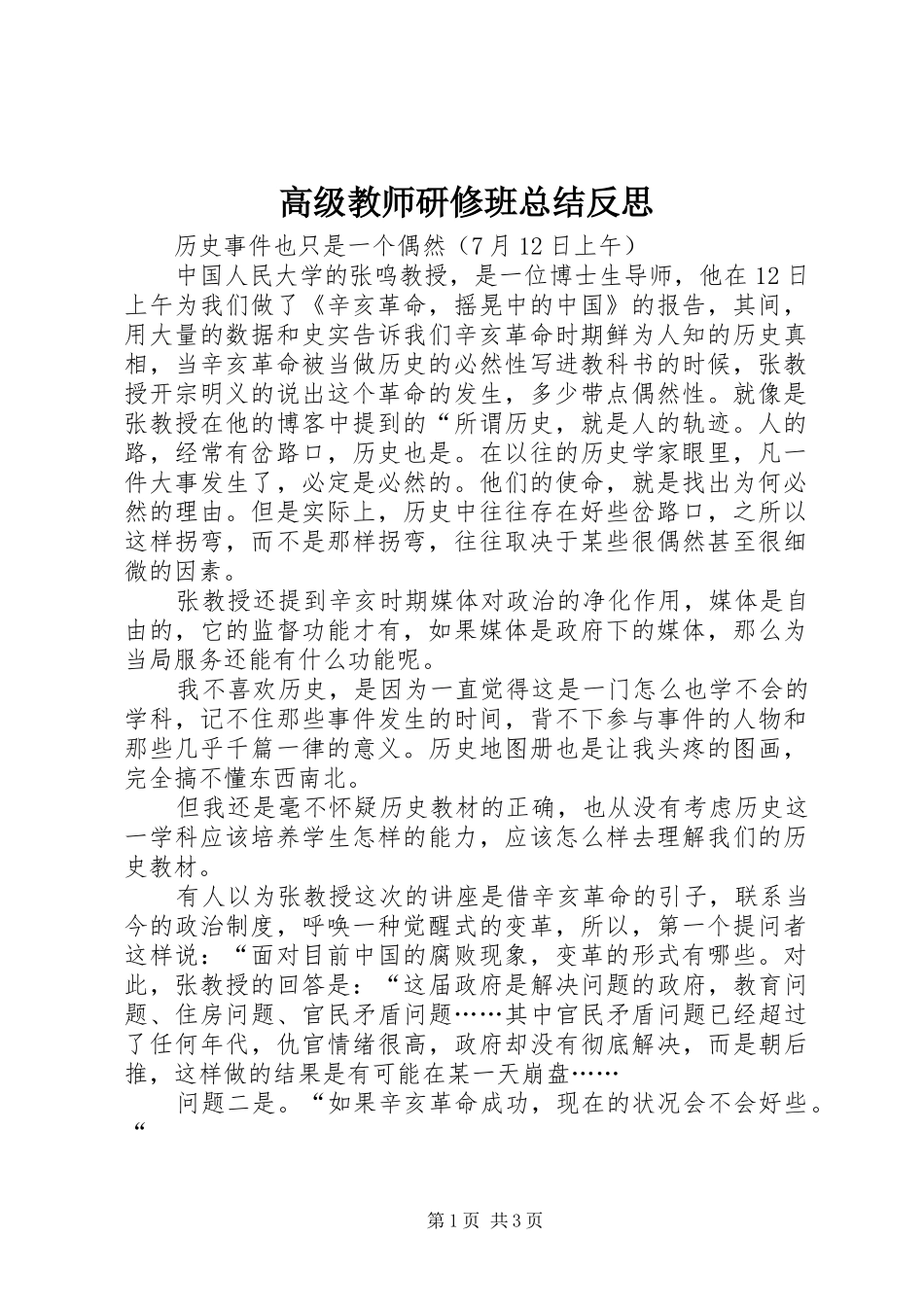 高级教师研修班总结反思

历史事件也只是一个偶然（7月12日上午）

中国人民大学的张鸣教授，是一位博士生导师，他在12日上午为我们做了《辛亥革命，摇晃中的中国》的报告，其间，用大量的数据和史实告诉我们辛亥革命时期鲜为人知的历史真相，当辛亥革命被当做历史的必然性写进教科书的时候，张教授开宗明义的说出这个革命的发生，多少带点偶然性。就像是张教授在他的博客中提到的“所谓历史，就是人的轨迹。人的路，经常有岔路口，历史也是。在以往的历史学家眼里，凡一件大事发生了，必定是必然的。他们的使命，就是找出为何必然的理由。但是实际上，历史中往往存在好些岔路口，之所以这样拐弯，而不是那样拐弯，往往取决于某些很偶然甚至很细微的因素。

张教授还提到辛亥时期媒体对政治的净化作用，媒体是自由的，它的监督功能才有，如果媒体是政府下的媒体，那么为当局服务还能有什么功能呢。

我不喜欢历史，是因为一直觉得这是一门怎么也学不会的学科，记不住那些事件发生的时间，背不下参与事件的人物和那些几乎千篇一律的意义。历史地图册也是让我头疼的图画，完全搞不懂东西南北。

但我还是毫不怀疑历史教材的正确，也从没有考虑历史这一学科应该培养学生怎样的能力，应该怎么样去理解我们的历史教材。

有人以为张教授这次的讲座是借辛亥革命的引子，联系当今的政治制度，呼唤一种觉醒式的变革，所以，第一个提问者这样说：“面对目前中国的腐败现象，变革的形式有哪些。对此，张教授的回答是：“这届政府是解决问题的政府，教育问题、住房问题、官民矛盾问题……其中官民矛盾问题已经超过了任何年代，仇官情绪很高，政府却没有彻底解决，而是朝后推，这样做的结果是有可能在某一天崩盘……

问题二是。“如果辛亥革命成功，现在的状况会不会好些。“

第1页 共3页